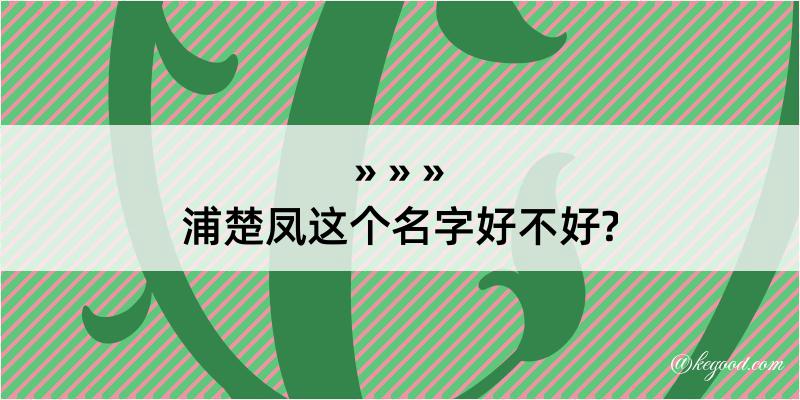 » » »
浦楚凤这个名字好不好?

@kegood.com